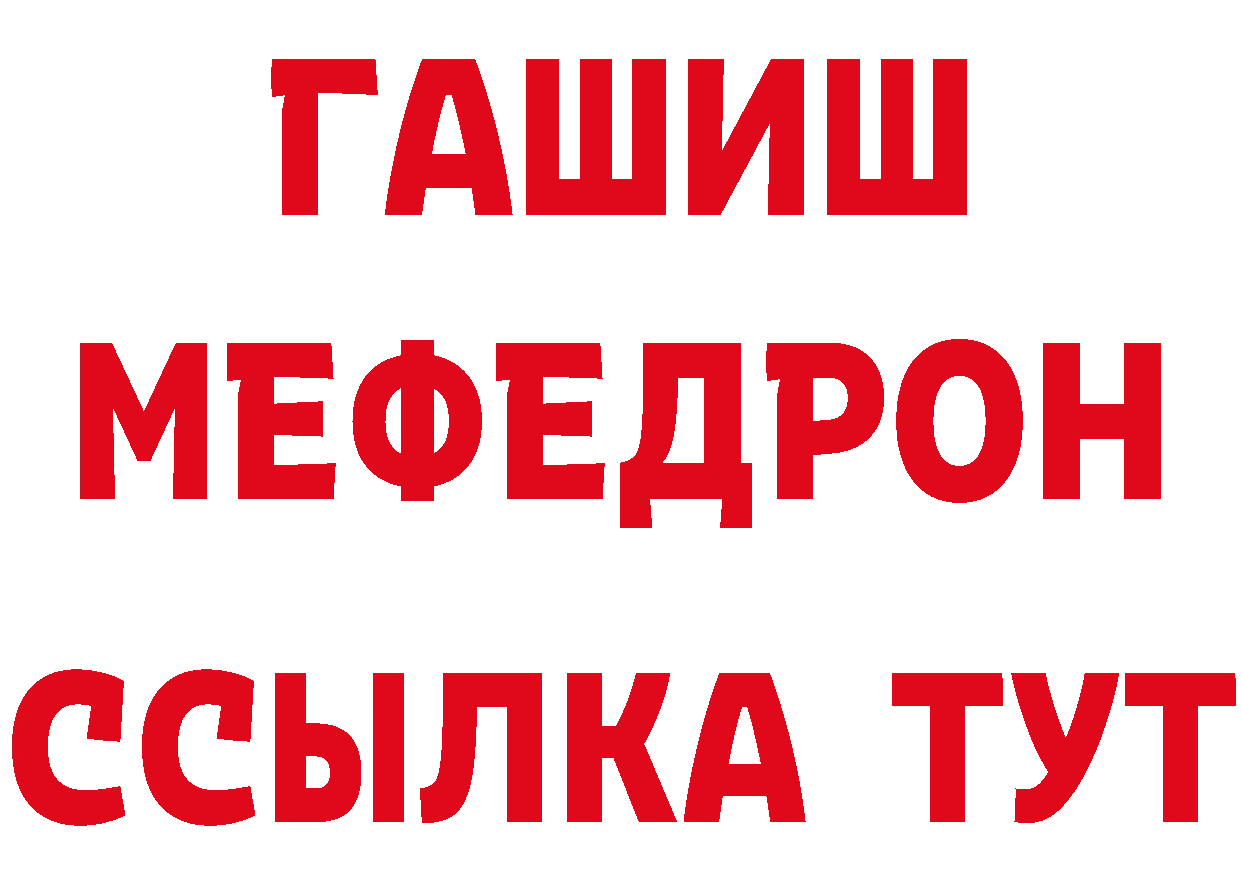 ГАШИШ
МЕФЕДРОН
ССЫЛКА ТУТ